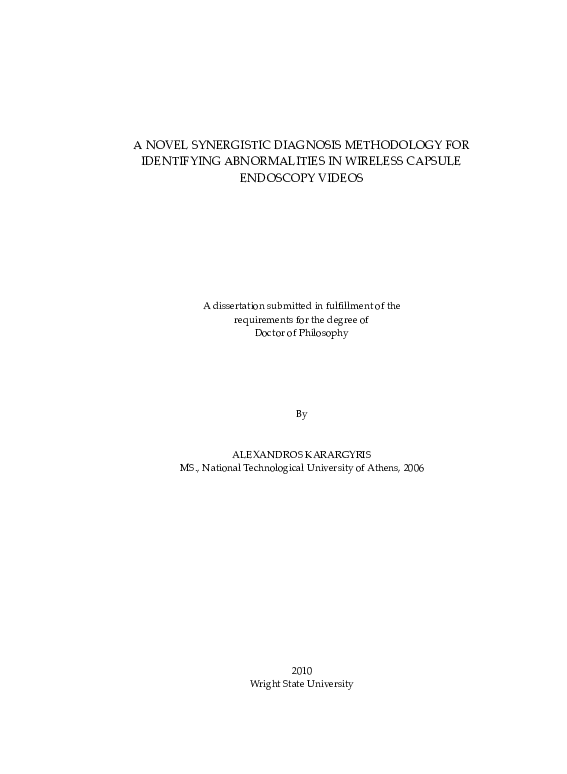 A NOVEL SYNERGISTIC DIAGNOSIS METHODOLOGY FOR IDENTIFYING ABNORMALITIES IN WIRELESS CAPSULE ENDOSCOPY VIDEOS

A dissertation submitted in fulfillment of the requirements for the degree of Doctor of Philosophy

By

ALEXANDROS KARARGYRIS
MS., National Technological University of Athens, 2006

2010
Wright State University